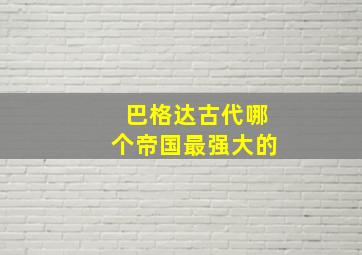 巴格达古代哪个帝国最强大的